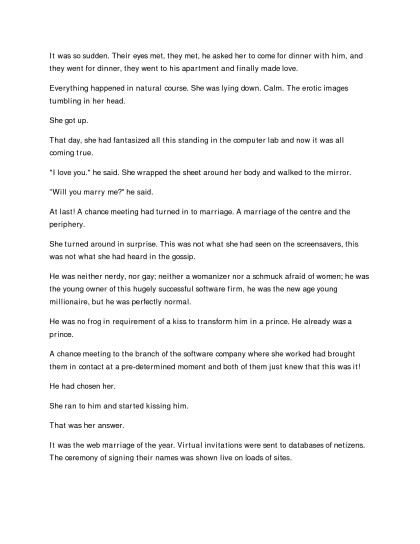 It was so sudden. Their eyes met, they met, he asked her to come for dinner with him, and they went for dinner, they went to his apartment and finally made love.

Everything happened in natural course. She was lying down. Calm. The erotic images tumbling in her head.

She got up.

That day, she had fantasized all this standing in the computer lab and now it was all coming true.

"I love you." he said. She wrapped the sheet around her body and walked to the mirror.

"Will you marry me?" he said.

At last! A chance meeting had turned in to marriage. A marriage of the centre and the periphery.

She turned around in surprise. This was not what she had seen on the screensavers, this was not what she had heard in the gossip.

He was neither nerdy, nor gay; neither a womanizer nor a schmuck afraid of women; he was the young owner of this hugely successful software firm, he was the new age young millionaire, but he was perfectly normal.

He was no frog in requirement of a kiss to transform him in a prince. He already was a prince.

A chance meeting to the branch of the software company where she worked had brought them in contact at a pre-determined moment and both of them just knew that this was it!

He had chosen her.

She ran to him and started kissing him.

That was her answer.

It was the web marriage of the year. Virtual invitations were sent to databases of netizens. The ceremony of signing their names was shown live on loads of sites.